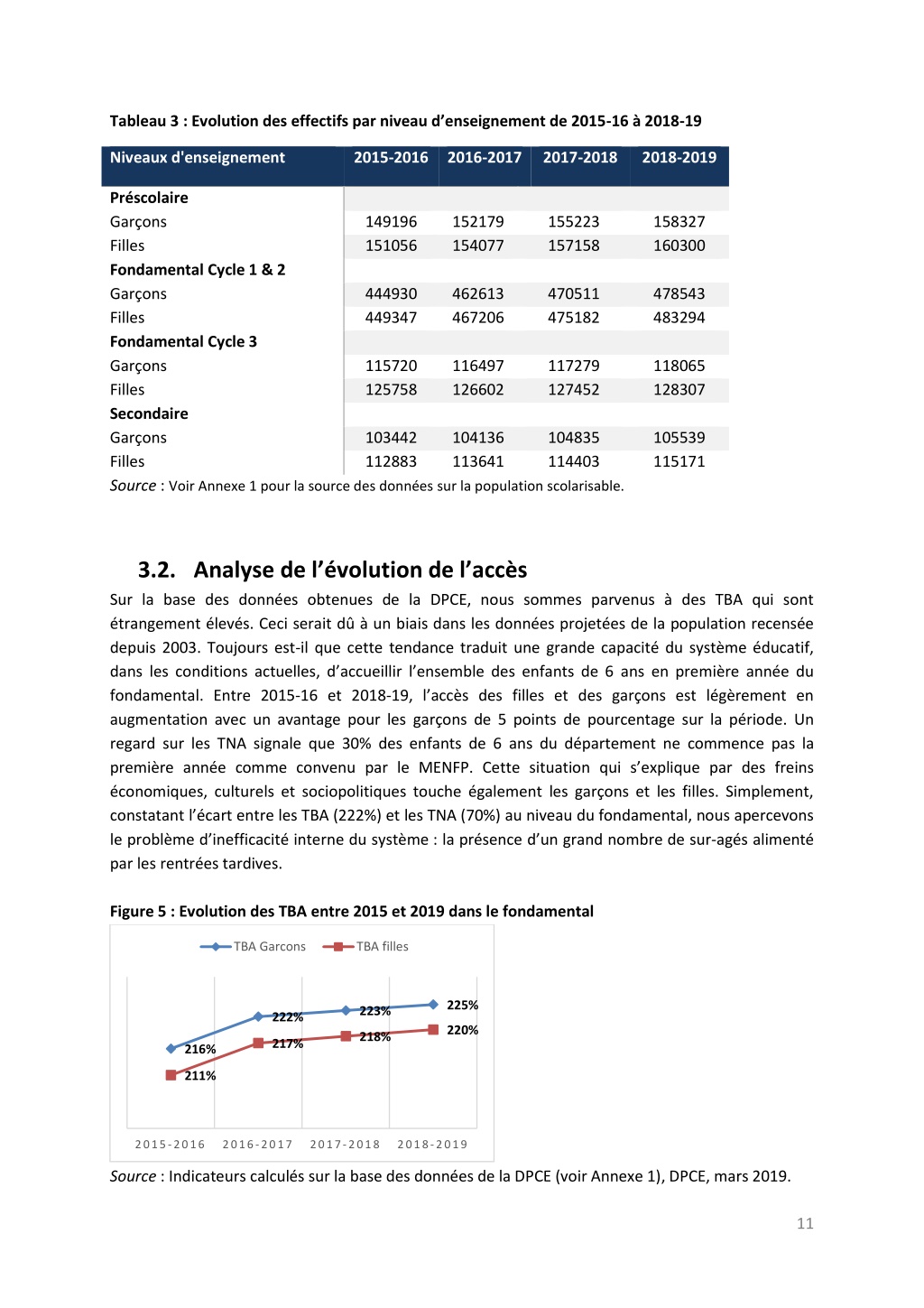 Tableau 3 : Evolution des effectifs par niveau d'enseignement de 2015-16 à 2018-19

| Niveaux d'enseignement | 2015-2016 | 2016-2017 | 2017-2018 | 2018-2019 |
|---|---|---|---|---|
| **Préscolaire** | | | | |
| Garçons | 149196 | 152179 | 155223 | 158327 |
| Filles | 151056 | 154077 | 157158 | 160300 |
| **Fondamental Cycle 1 & 2** | | | | |
| Garçons | 444930 | 462613 | 470511 | 478543 |
| Filles | 449347 | 467206 | 475182 | 483294 |
| **Fondamental Cycle 3** | | | | |
| Garçons | 115720 | 116497 | 117279 | 118065 |
| Filles | 125758 | 126602 | 127452 | 128307 |
| **Secondaire** | | | | |
| Garçons | 103442 | 104136 | 104835 | 105539 |
| Filles | 112883 | 113641 | 114403 | 115171 |

Source : Voir Annexe 1 pour la source des données sur la population scolarisable.

3.2. Analyse de l'évolution de l'accès

Sur la base des données obtenues de la DPCE, nous sommes parvenus à des TBA qui sont étrangement élevés. Ceci serait dû à un biais dans les données projetées de la population recensée depuis 2003. Toujours est-il que cette tendance traduit une grande capacité du système éducatif, dans les conditions actuelles, d'accueillir l'ensemble des enfants de 6 ans en première année du fondamental. Entre 2015-16 et 2018-19, l'accès des filles et des garçons est légèrement en augmentation avec un avantage pour les garçons de 5 points de pourcentage sur la période. Un regard sur les TNA signale que 30% des enfants de 6 ans du département ne commence pas la première année comme convenu par le MENFP. Cette situation qui s'explique par des freins économiques, culturels et sociopolitiques touche également les garçons et les filles. Simplement, constatant l'écart entre les TBA (222%) et les TNA (70%) au niveau du fondamental, nous apercevons le problème d'inefficacité interne du système : la présence d'un grand nombre de sur-agés alimenté par les rentrées tardives.

Figure 5 : Evolution des TBA entre 2015 et 2019 dans le fondamental

TBA Garcons
TBA filles
216%
222%
223%
225%
211%
217%
218%
220%
2015-2016
2016-2017
2017-2018
2018-2019

Source : Indicateurs calculés sur la base des données de la DPCE (voir Annexe 1), DPCE, mars 2019.

11